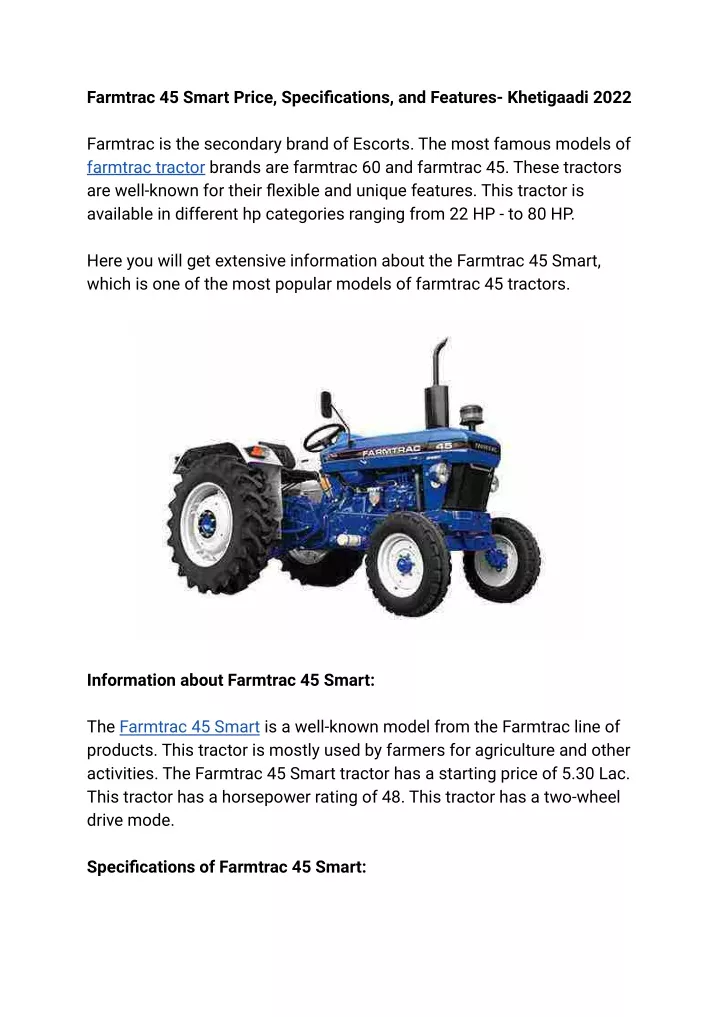 Farmtrac 45 Smart Price, Specifications, and Features- Khetigaadi 2022

Farmtrac is the secondary brand of Escorts. The most famous models of farmtrac tractor brands are farmtrac 60 and farmtrac 45. These tractors are well-known for their flexible and unique features. This tractor is available in different hp categories ranging from 22 HP - to 80 HP.

Here you will get extensive information about the Farmtrac 45 Smart, which is one of the most popular models of farmtrac 45 tractors.

FARMTRAC 45

Information about Farmtrac 45 Smart:

The Farmtrac 45 Smart is a well-known model from the Farmtrac line of products. This tractor is mostly used by farmers for agriculture and other activities. The Farmtrac 45 Smart tractor has a starting price of 5.30 Lac. This tractor has a horsepower rating of 48. This tractor has a two-wheel drive mode.

Specifications of Farmtrac 45 Smart: